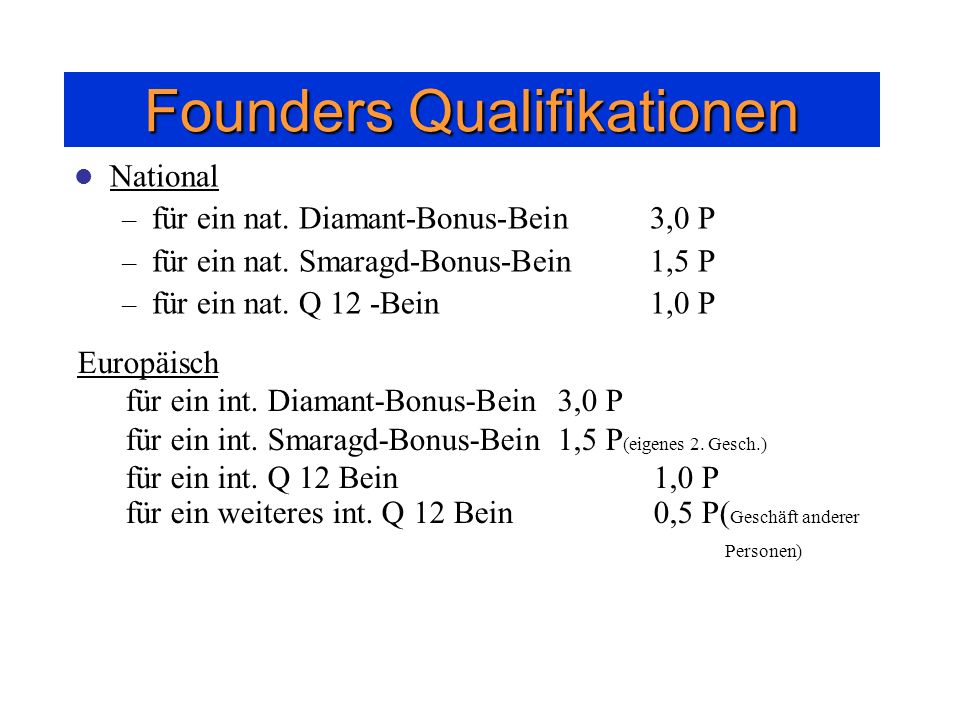 Founders Qualifikationen

National
– für ein nat. Diamant-Bonus-Bein 3,0 P
– für ein nat. Smaragd-Bonus-Bein 1,5 P
– für ein nat. Q 12 -Bein 1,0 P

Europäisch
für ein int. Diamant-Bonus-Bein 3,0 P
für ein int. Smaragd-Bonus-Bein 1,5 P(eigenes 2. Gesch.)
für ein int. Q 12 Bein 1,0 P
für ein weiteres int. Q 12 Bein 0,5 P(Geschäft anderer Personen)